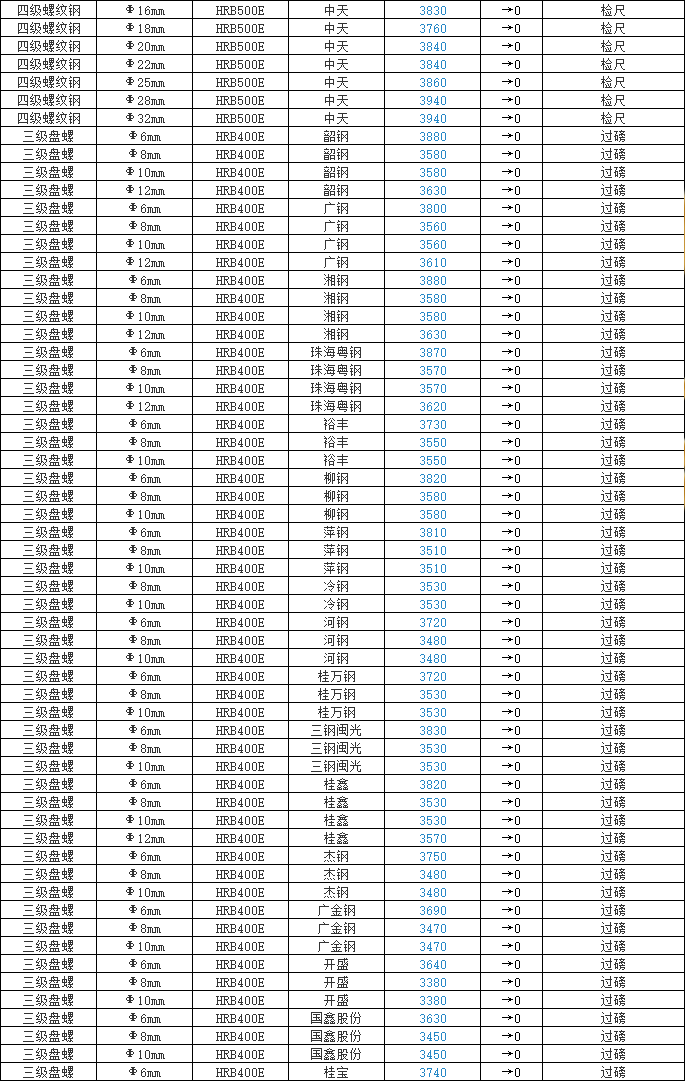 | 四级螺纹钢 | Φ16mm | HRB500E | 中天 | 3830 | →0 | 检尺 |
|---|---|---|---|---|---|---|
| 四级螺纹钢 | Φ18mm | HRB500E | 中天 | 3760 | →0 | 检尺 |
| 四级螺纹钢 | Φ20mm | HRB500E | 中天 | 3840 | →0 | 检尺 |
| 四级螺纹钢 | Φ22mm | HRB500E | 中天 | 3840 | →0 | 检尺 |
| 四级螺纹钢 | Φ25mm | HRB500E | 中天 | 3860 | →0 | 检尺 |
| 四级螺纹钢 | Φ28mm | HRB500E | 中天 | 3940 | →0 | 检尺 |
| 四级螺纹钢 | Φ32mm | HRB500E | 中天 | 3940 | →0 | 检尺 |
| 三级盘螺 | Φ6mm | HRB400E | 韶钢 | 3880 | →0 | 过磅 |
| 三级盘螺 | Φ8mm | HRB400E | 韶钢 | 3580 | →0 | 过磅 |
| 三级盘螺 | Φ10mm | HRB400E | 韶钢 | 3580 | →0 | 过磅 |
| 三级盘螺 | Φ12mm | HRB400E | 韶钢 | 3630 | →0 | 过磅 |
| 三级盘螺 | Φ6mm | HRB400E | 广钢 | 3800 | →0 | 过磅 |
| 三级盘螺 | Φ8mm | HRB400E | 广钢 | 3560 | →0 | 过磅 |
| 三级盘螺 | Φ10mm | HRB400E | 广钢 | 3560 | →0 | 过磅 |
| 三级盘螺 | Φ12mm | HRB400E | 广钢 | 3610 | →0 | 过磅 |
| 三级盘螺 | Φ6mm | HRB400E | 湘钢 | 3880 | →0 | 过磅 |
| 三级盘螺 | Φ8mm | HRB400E | 湘钢 | 3580 | →0 | 过磅 |
| 三级盘螺 | Φ10mm | HRB400E | 湘钢 | 3580 | →0 | 过磅 |
| 三级盘螺 | Φ12mm | HRB400E | 湘钢 | 3630 | →0 | 过磅 |
| 三级盘螺 | Φ6mm | HRB400E | 珠海粤钢 | 3870 | →0 | 过磅 |
| 三级盘螺 | Φ8mm | HRB400E | 珠海粤钢 | 3570 | →0 | 过磅 |
| 三级盘螺 | Φ10mm | HRB400E | 珠海粤钢 | 3570 | →0 | 过磅 |
| 三级盘螺 | Φ12mm | HRB400E | 珠海粤钢 | 3620 | →0 | 过磅 |
| 三级盘螺 | Φ6mm | HRB400E | 裕丰 | 3730 | →0 | 过磅 |
| 三级盘螺 | Φ8mm | HRB400E | 裕丰 | 3550 | →0 | 过磅 |
| 三级盘螺 | Φ10mm | HRB400E | 裕丰 | 3550 | →0 | 过磅 |
| 三级盘螺 | Φ6mm | HRB400E | 柳钢 | 3820 | →0 | 过磅 |
| 三级盘螺 | Φ8mm | HRB400E | 柳钢 | 3580 | →0 | 过磅 |
| 三级盘螺 | Φ10mm | HRB400E | 柳钢 | 3580 | →0 | 过磅 |
| 三级盘螺 | Φ6mm | HRB400E | 萍钢 | 3810 | →0 | 过磅 |
| 三级盘螺 | Φ8mm | HRB400E | 萍钢 | 3510 | →0 | 过磅 |
| 三级盘螺 | Φ10mm | HRB400E | 萍钢 | 3510 | →0 | 过磅 |
| 三级盘螺 | Φ8mm | HRB400E | 冷钢 | 3530 | →0 | 过磅 |
| 三级盘螺 | Φ10mm | HRB400E | 冷钢 | 3530 | →0 | 过磅 |
| 三级盘螺 | Φ6mm | HRB400E | 河钢 | 3720 | →0 | 过磅 |
| 三级盘螺 | Φ8mm | HRB400E | 河钢 | 3480 | →0 | 过磅 |
| 三级盘螺 | Φ10mm | HRB400E | 河钢 | 3480 | →0 | 过磅 |
| 三级盘螺 | Φ6mm | HRB400E | 桂万钢 | 3720 | →0 | 过磅 |
| 三级盘螺 | Φ8mm | HRB400E | 桂万钢 | 3530 | →0 | 过磅 |
| 三级盘螺 | Φ10mm | HRB400E | 桂万钢 | 3530 | →0 | 过磅 |
| 三级盘螺 | Φ6mm | HRB400E | 三钢闽光 | 3830 | →0 | 过磅 |
| 三级盘螺 | Φ8mm | HRB400E | 三钢闽光 | 3530 | →0 | 过磅 |
| 三级盘螺 | Φ10mm | HRB400E | 三钢闽光 | 3530 | →0 | 过磅 |
| 三级盘螺 | Φ6mm | HRB400E | 桂鑫 | 3820 | →0 | 过磅 |
| 三级盘螺 | Φ8mm | HRB400E | 桂鑫 | 3530 | →0 | 过磅 |
| 三级盘螺 | Φ10mm | HRB400E | 桂鑫 | 3530 | →0 | 过磅 |
| 三级盘螺 | Φ12mm | HRB400E | 桂鑫 | 3570 | →0 | 过磅 |
| 三级盘螺 | Φ6mm | HRB400E | 杰钢 | 3750 | →0 | 过磅 |
| 三级盘螺 | Φ8mm | HRB400E | 杰钢 | 3480 | →0 | 过磅 |
| 三级盘螺 | Φ10mm | HRB400E | 杰钢 | 3480 | →0 | 过磅 |
| 三级盘螺 | Φ6mm | HRB400E | 广金钢 | 3690 | →0 | 过磅 |
| 三级盘螺 | Φ8mm | HRB400E | 广金钢 | 3470 | →0 | 过磅 |
| 三级盘螺 | Φ10mm | HRB400E | 广金钢 | 3470 | →0 | 过磅 |
| 三级盘螺 | Φ6mm | HRB400E | 开盛 | 3640 | →0 | 过磅 |
| 三级盘螺 | Φ8mm | HRB400E | 开盛 | 3380 | →0 | 过磅 |
| 三级盘螺 | Φ10mm | HRB400E | 开盛 | 3380 | →0 | 过磅 |
| 三级盘螺 | Φ6mm | HRB400E | 国鑫股份 | 3630 | →0 | 过磅 |
| 三级盘螺 | Φ8mm | HRB400E | 国鑫股份 | 3450 | →0 | 过磅 |
| 三级盘螺 | Φ10mm | HRB400E | 国鑫股份 | 3450 | →0 | 过磅 |
| 三级盘螺 | Φ6mm | HRB400E | 桂宝 | 3740 | →0 | 过磅 |